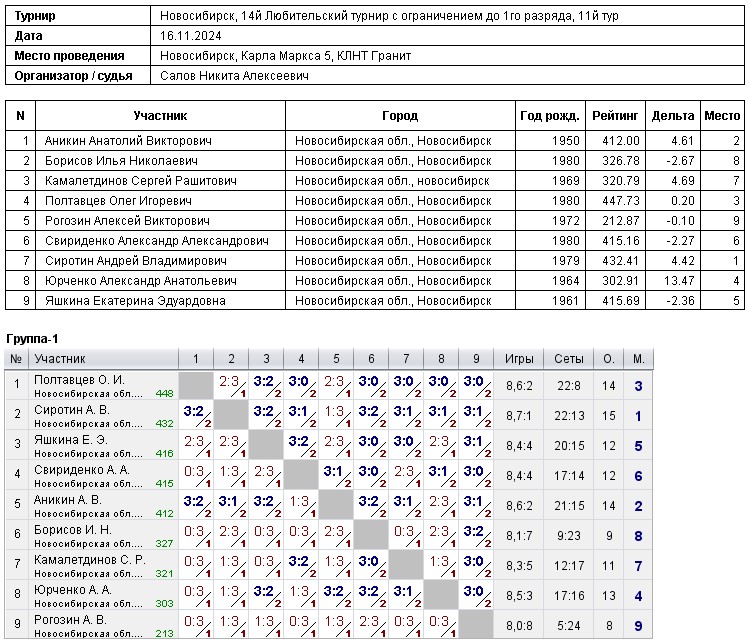 | Турнир | Новосибирск, 14й Любительский турнир с ограничением до 1го разряда, 11й тур |
|---|---|
| Дата | 16.11.2024 |
| Место проведения | Новосибирск, Карла Маркса 5, КЛНТ Гранит |
| Организатор / судья | Салов Никита Алексеевич |

| N | Участник | Город | Год рожд. | Рейтинг | Дельта | Место |
|---|---|---|---|---|---|---|
| 1 | Аникин Анатолий Викторович | Новосибирская обл., Новосибирск | 1950 | 412.00 | 4.61 | 2 |
| 2 | Борисов Илья Николаевич | Новосибирская обл., Новосибирск | 1980 | 326.78 | -2.67 | 8 |
| 3 | Камалетдинов Сергей Рашитович | Новосибирская обл., новосибирск | 1969 | 320.79 | 4.69 | 7 |
| 4 | Полтавцев Олег Игоревич | Новосибирская обл., Новосибирск | 1980 | 447.73 | 0.20 | 3 |
| 5 | Рогозин Алексей Викторович | Новосибирская обл., Новосибирск | 1972 | 212.87 | -0.10 | 9 |
| 6 | Свириденко Александр Александрович | Новосибирская обл., Новосибирск | 1980 | 415.16 | -2.27 | 6 |
| 7 | Сиротин Андрей Владимирович | Новосибирская обл., Новосибирск | 1979 | 432.41 | 4.42 | 1 |
| 8 | Юрченко Александр Анатольевич | Новосибирская обл., Новосибирск | 1964 | 302.91 | 13.47 | 4 |
| 9 | Яшкина Екатерина Эдуардовна | Новосибирская обл., Новосибирск | 1961 | 415.69 | -2.36 | 5 |

Группа-1

| № | Участник | 1 | 2 | 3 | 4 | 5 | 6 | 7 | 8 | 9 | Игры | Сеты | О. | М. |
|---|---|---|---|---|---|---|---|---|---|---|---|---|---|---|
| 1 | Полтавцев О. И. Новосибирская обл... 448 | | 2:3 1 | 3:2 2 | 3:0 2 | 2:3 1 | 3:0 2 | 3:0 2 | 3:0 2 | 3:0 2 | 8,6:2 | 22:8 | 14 | 3 |
| 2 | Сиротин А. В. Новосибирская обл... 432 | 3:2 2 | | 3:2 2 | 3:1 2 | 1:3 1 | 3:2 2 | 3:1 2 | 3:1 2 | 3:1 2 | 8,7:1 | 22:13 | 15 | 1 |
| 3 | Яшкина Е. Э. Новосибирская обл... 416 | 2:3 1 | 2:3 1 | | 3:2 2 | 2:3 1 | 3:0 2 | 3:0 2 | 2:3 1 | 3:1 2 | 8,4:4 | 20:15 | 12 | 5 |
| 4 | Свириденко А. А. Новосибирская обл... 415 | 0:3 1 | 1:3 1 | 2:3 1 | | 3:1 2 | 3:0 2 | 2:3 1 | 3:1 2 | 3:0 2 | 8,4:4 | 17:14 | 12 | 6 |
| 5 | Аникин А. В. Новосибирская обл... 412 | 3:2 2 | 3:1 2 | 3:2 2 | 1:3 1 | | 3:2 2 | 3:1 2 | 2:3 1 | 3:1 2 | 8,6:2 | 21:15 | 14 | 2 |
| 6 | Борисов И. Н. Новосибирская обл... 327 | 0:3 1 | 2:3 1 | 0:3 1 | 0:3 1 | 2:3 1 | | 0:3 1 | 2:3 1 | 3:2 2 | 8,1:7 | 9:23 | 9 | 8 |
| 7 | Камалетдинов С. Р. Новосибирская обл... 321 | 0:3 1 | 1:3 1 | 0:3 1 | 3:2 2 | 1:3 1 | 3:0 2 | | 1:3 1 | 3:0 2 | 8,3:5 | 12:17 | 11 | 7 |
| 8 | Юрченко А. А. Новосибирская обл... 303 | 0:3 1 | 1:3 1 | 3:2 2 | 1:3 1 | 3:2 2 | 3:2 2 | 3:1 2 | | 3:0 2 | 8,5:3 | 17:16 | 13 | 4 |
| 9 | Рогозин А. В. Новосибирская обл... 213 | 0:3 1 | 1:3 1 | 1:3 1 | 0:3 1 | 1:3 1 | 2:3 1 | 0:3 1 | 0:3 1 | | 8,0:8 | 5:24 | 8 | 9 |